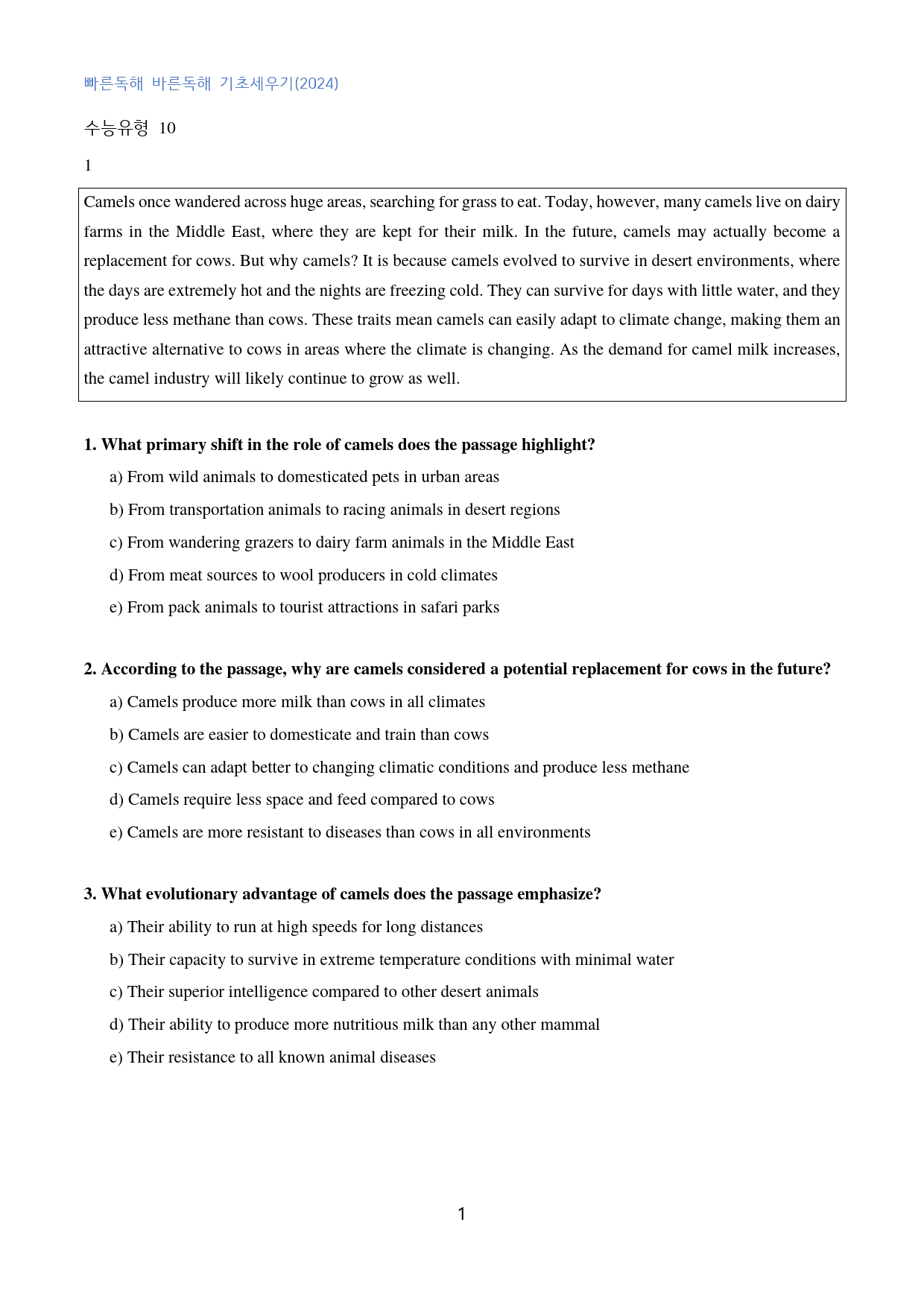 빠른독해 바른독해 기초세우기(2024)

수능유형 10

1

Camels once wandered across huge areas, searching for grass to eat. Today, however, many camels live on dairy farms in the Middle East, where they are kept for their milk. In the future, camels may actually become a replacement for cows. But why camels? It is because camels evolved to survive in desert environments, where the days are extremely hot and the nights are freezing cold. They can survive for days with little water, and they produce less methane than cows. These traits mean camels can easily adapt to climate change, making them an attractive alternative to cows in areas where the climate is changing. As the demand for camel milk increases, the camel industry will likely continue to grow as well.

1. What primary shift in the role of camels does the passage highlight?

a) From wild animals to domesticated pets in urban areas

b) From transportation animals to racing animals in desert regions

c) From wandering grazers to dairy farm animals in the Middle East

d) From meat sources to wool producers in cold climates

e) From pack animals to tourist attractions in safari parks

2. According to the passage, why are camels considered a potential replacement for cows in the future?

a) Camels produce more milk than cows in all climates

b) Camels are easier to domesticate and train than cows

c) Camels can adapt better to changing climatic conditions and produce less methane

d) Camels require less space and feed compared to cows

e) Camels are more resistant to diseases than cows in all environments

3. What evolutionary advantage of camels does the passage emphasize?

a) Their ability to run at high speeds for long distances

b) Their capacity to survive in extreme temperature conditions with minimal water

c) Their superior intelligence compared to other desert animals

d) Their ability to produce more nutritious milk than any other mammal

e) Their resistance to all known animal diseases

1